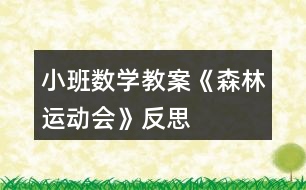 小班数学教案《森林运动会》反思